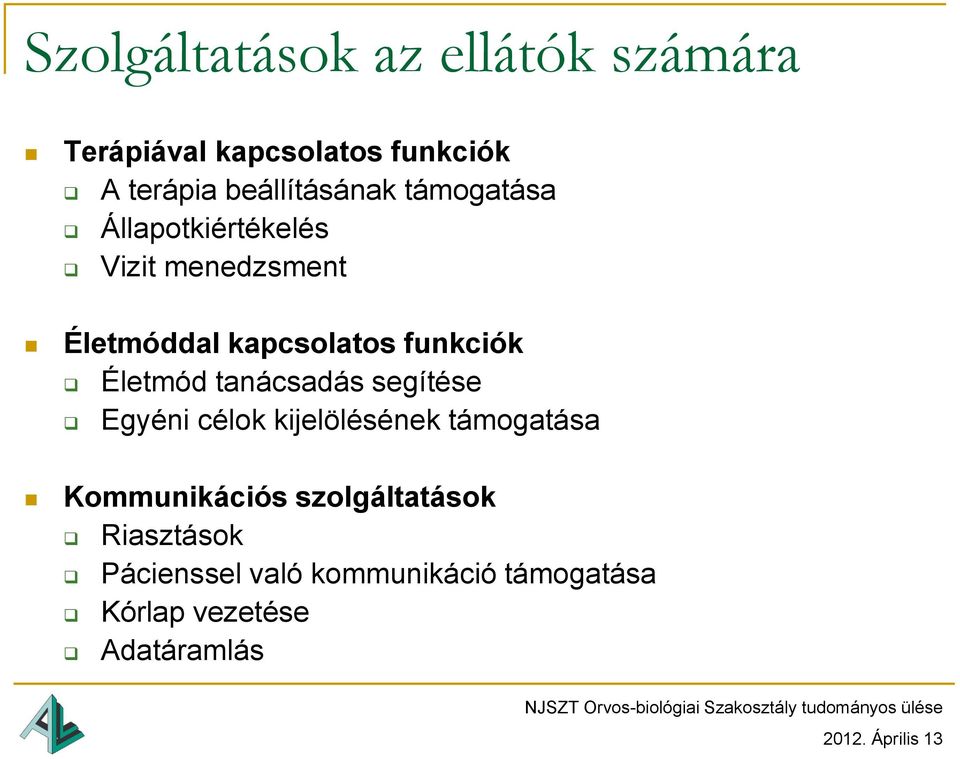 Szolgáltatások az ellátók számára

Terápiával kapcsolatos funkciók
A terápia beállításának támogatása
Állapotkiértékelés
Vizit menedzsment

Életmóddal kapcsolatos funkciók
Életmód tanácsadás segítése
Egyéni célok kijelölésének támogatása

Kommunikációs szolgáltatások
Riasztások
Pácienssel való kommunikáció támogatása
Kórlap vezetése
Adatáramlás

NJSZT Orvos-biológiai Szakosztály tudományos ülése
2012. Április 13